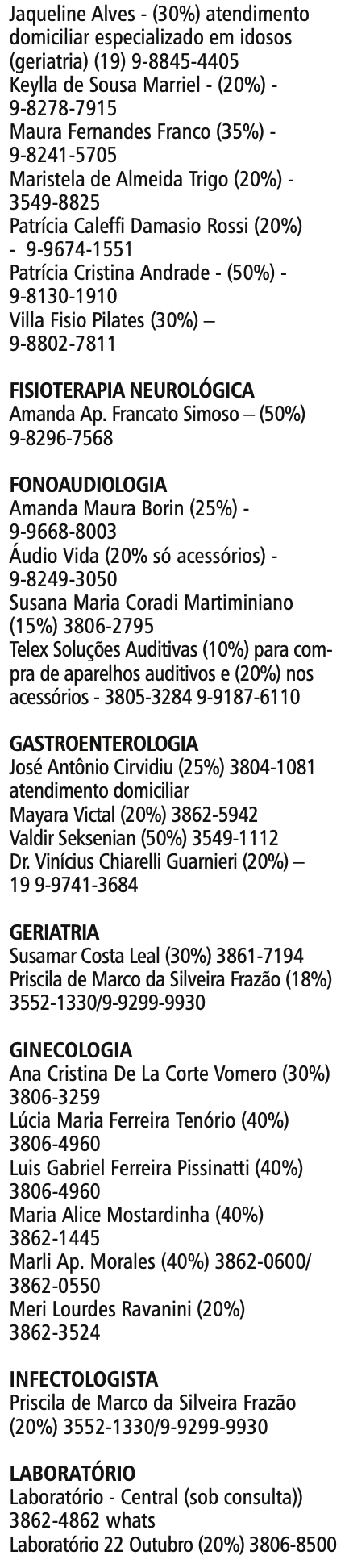 Jaqueline Alves - (30%) atendimento domiciliar especializado em idosos (geriatria) (19) 9-8845-4405
Keylla de Sousa Marriel - (20%) - 9-8278-7915
Maura Fernandes Franco (35%) - 9-8241-5705
Maristela de Almeida Trigo (20%) - 3549-8825
Patrícia Caleffi Damasio Rossi (20%) - 9-9674-1551
Patrícia Cristina Andrade - (50%) - 9-8130-1910
Villa Fisio Pilates (30%) – 9-8802-7811

FISIOTERAPIA NEUROLÓGICA
Amanda Ap. Francato Simoso – (50%) 9-8296-7568

FONOAUDIOLOGIA
Amanda Maura Borin (25%) - 9-9668-8003
Áudio Vida (20% só acessórios) - 9-8249-3050
Susana Maria Coradi Martiminiano (15%) 3806-2795
Telex Soluções Auditivas (10%) para compra de aparelhos auditivos e (20%) nos acessórios - 3805-3284 9-9187-6110

GASTROENTEROLOGIA
José Antônio Cirvidiu (25%) 3804-1081 atendimento domiciliar
Mayara Victal (20%) 3862-5942
Valdir Seksenian (50%) 3549-1112
Dr. Vinícius Chiarelli Guarnieri (20%) – 19 9-9741-3684

GERIATRIA
Susamar Costa Leal (30%) 3861-7194
Priscila de Marco da Silveira Frazão (18%) 3552-1330/9-9299-9930

GINECOLOGIA
Ana Cristina De La Corte Vomero (30%) 3806-3259
Lúcia Maria Ferreira Tenório (40%) 3806-4960
Luis Gabriel Ferreira Pissinatti (40%) 3806-4960
Maria Alice Mostardinha (40%) 3862-1445
Marli Ap. Morales (40%) 3862-0600/ 3862-0550
Meri Lourdes Ravanini (20%) 3862-3524

INFECTOLOGISTA
Priscila de Marco da Silveira Frazão (20%) 3552-1330/9-9299-9930

LABORATÓRIO
Laboratório - Central (sob consulta)) 3862-4862 whats
Laboratório 22 Outubro (20%) 3806-8500